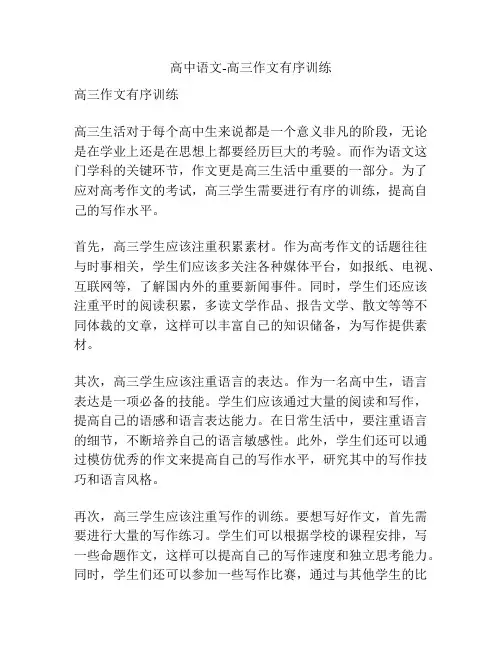 高中语文-高三作文有序训练

高三作文有序训练

高三生活对于每个高中生来说都是一个意义非凡的阶段，无论是在学业上还是在思想上都要经历巨大的考验。而作为语文这门学科的关键环节，作文更是高三生活中重要的一部分。为了应对高考作文的考试，高三学生需要进行有序的训练，提高自己的写作水平。

首先，高三学生应该注重积累素材。作为高考作文的话题往往与时事相关，学生们应该多关注各种媒体平台，如报纸、电视、互联网等，了解国内外的重要新闻事件。同时，学生们还应该注重平时的阅读积累，多读文学作品、报告文学、散文等等不同体裁的文章，这样可以丰富自己的知识储备，为写作提供素材。

其次，高三学生应该注重语言的表达。作为一名高中生，语言表达是一项必备的技能。学生们应该通过大量的阅读和写作，提高自己的语感和语言表达能力。在日常生活中，要注重语言的细节，不断培养自己的语言敏感性。此外，学生们还可以通过模仿优秀的作文来提高自己的写作水平，研究其中的写作技巧和语言风格。

再次，高三学生应该注重写作的训练。要想写好作文，首先需要进行大量的写作练习。学生们可以根据学校的课程安排，写一些命题作文，这样可以提高自己的写作速度和独立思考能力。同时，学生们还可以参加一些写作比赛，通过与其他学生的比